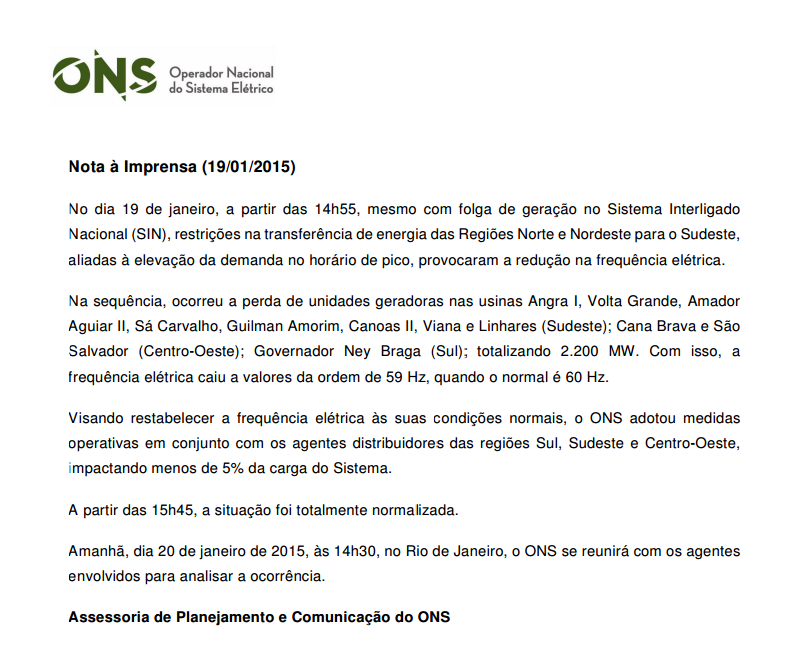 ONS Operador Nacional do Sistema Elétrico

Nota à Imprensa (19/01/2015)

No dia 19 de janeiro, a partir das 14h55, mesmo com folga de geração no Sistema Interligado Nacional (SIN), restrições na transferência de energia das Regiões Norte e Nordeste para o Sudeste, aliadas à elevação da demanda no horário de pico, provocaram a redução na frequência elétrica.

Na sequência, ocorreu a perda de unidades geradoras nas usinas Angra I, Volta Grande, Amador Aguiar II, Sá Carvalho, Guilman Amorim, Canoas II, Viana e Linhares (Sudeste); Cana Brava e São Salvador (Centro-Oeste); Governador Ney Braga (Sul); totalizando 2.200 MW. Com isso, a frequência elétrica caiu a valores da ordem de 59 Hz, quando o normal é 60 Hz.

Visando restabelecer a frequência elétrica às suas condições normais, o ONS adotou medidas operativas em conjunto com os agentes distribuidores das regiões Sul, Sudeste e Centro-Oeste, impactando menos de 5% da carga do Sistema.

A partir das 15h45, a situação foi totalmente normalizada.

Amanhã, dia 20 de janeiro de 2015, às 14h30, no Rio de Janeiro, o ONS se reunirá com os agentes envolvidos para analisar a ocorrência.

Assessoria de Planejamento e Comunicação do ONS